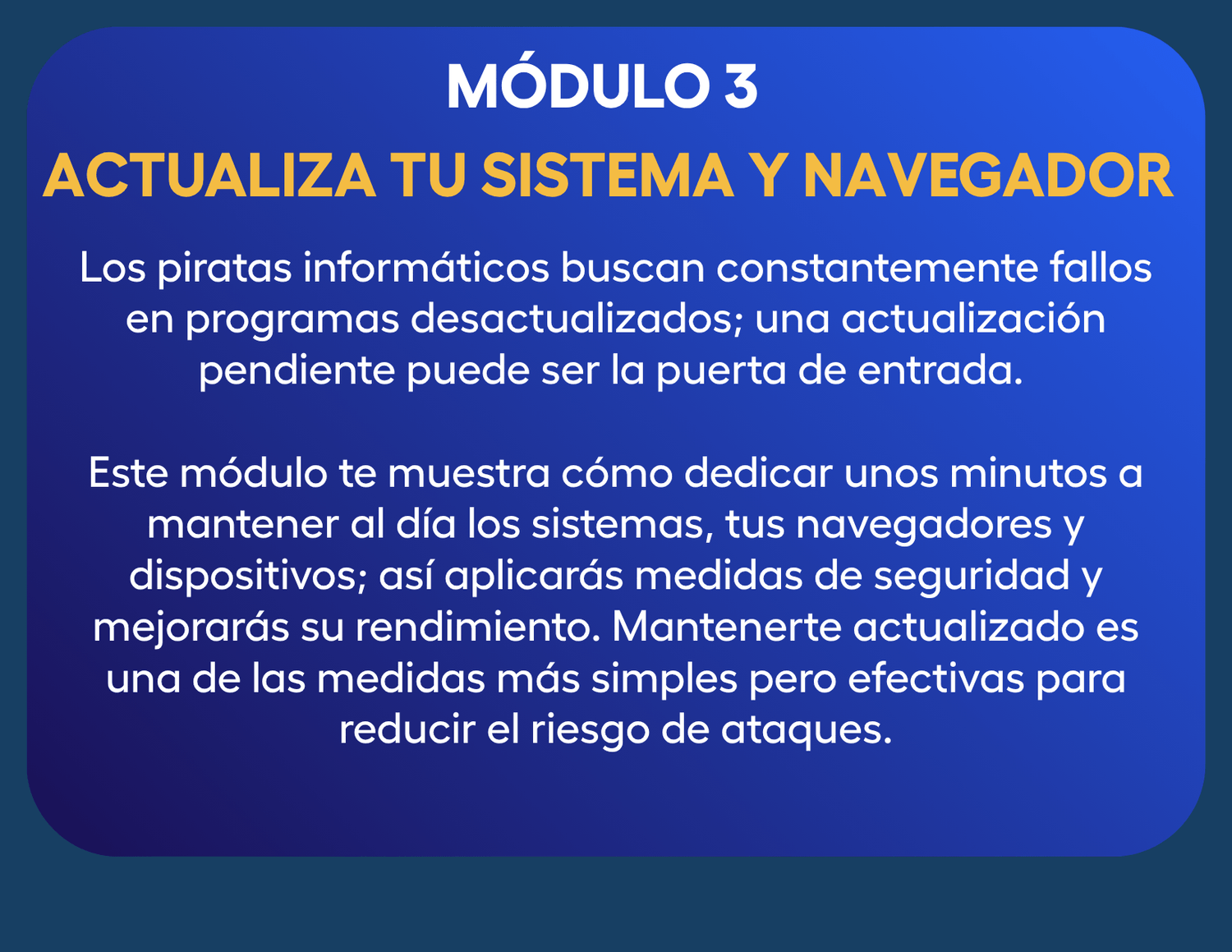 MÓDULO 3

ACTUALIZA TU SISTEMA Y NAVEGADOR

Los piratas informáticos buscan constantemente fallos en programas desactualizados; una actualización pendiente puede ser la puerta de entrada.

Este módulo te muestra cómo dedicar unos minutos a mantener al día los sistemas, tus navegadores y dispositivos; así aplicarás medidas de seguridad y mejorarás su rendimiento. Mantenerte actualizado es una de las medidas más simples pero efectivas para reducir el riesgo de ataques.